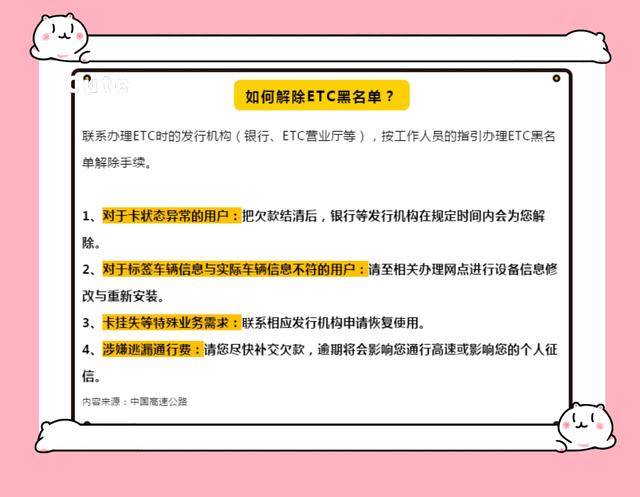 Cute

如何解除ETC黑名单？

联系办理ETC时的发行机构（银行、ETC营业厅等），按工作人员的指引办理ETC黑名单解除手续。

1、对于卡状态异常的用户：把欠款结清后，银行等发行机构在规定时间内会为您解除。

2、对于标签车辆信息与实际车辆信息不符的用户：请至相关办理网点进行设备信息修改与重新安装。

3、卡挂失等特殊业务需求：联系相应发行机构申请恢复使用。

4、涉嫌逃漏通行费：请您尽快补交欠款，逾期将会影响您通行高速或影响您的个人征信。

内容来源：中国高速公路